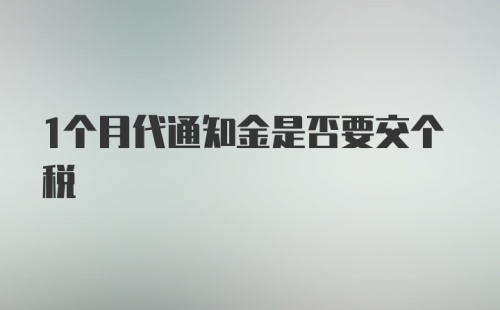 1个月代通知金是否要交个税